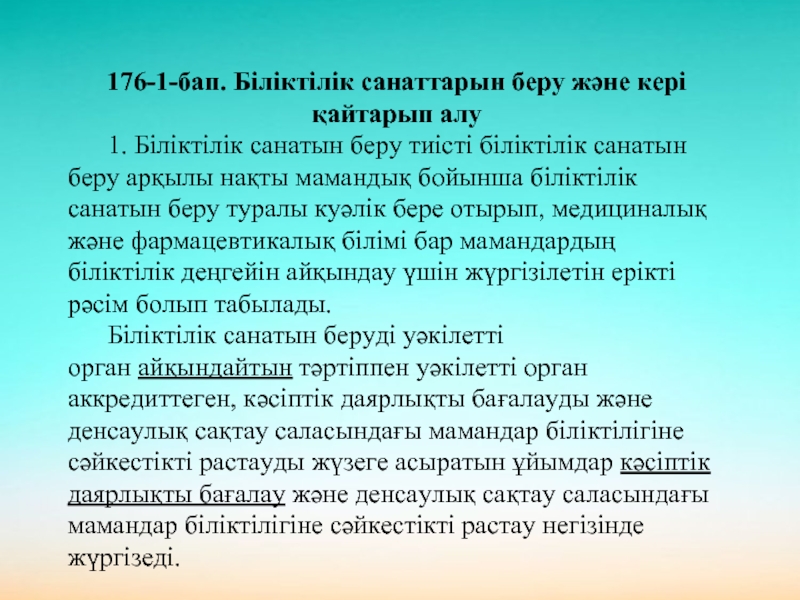 176-1-бап. Біліктілік санаттарын беру және кері қайтарып алу

1. Біліктілік санатын беру тиісті біліктілік санатын беру арқылы нақты мамандық бойынша біліктілік санатын беру туралы куәлік бере отырып, медициналық және фармацевтикалық білімі бар мамандардың біліктілік деңгейін айқындау үшін жүргізілетін ерікті рәсім болып табылады.

Біліктілік санатын беруді уәкілетті орган айқындайтын тәртіппен уәкілетті орган аккредиттеген, кәсіптік даярлықты бағалауды және денсаулық сақтау саласындағы мамандар біліктілігіне сәйкестікті растауды жүзеге асыратын ұйымдар кәсіптік даярлықты бағалау және денсаулық сақтау саласындағы мамандар біліктілігіне сәйкестікті растау негізінде жүргізеді.